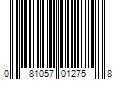 0 81057 01275 8